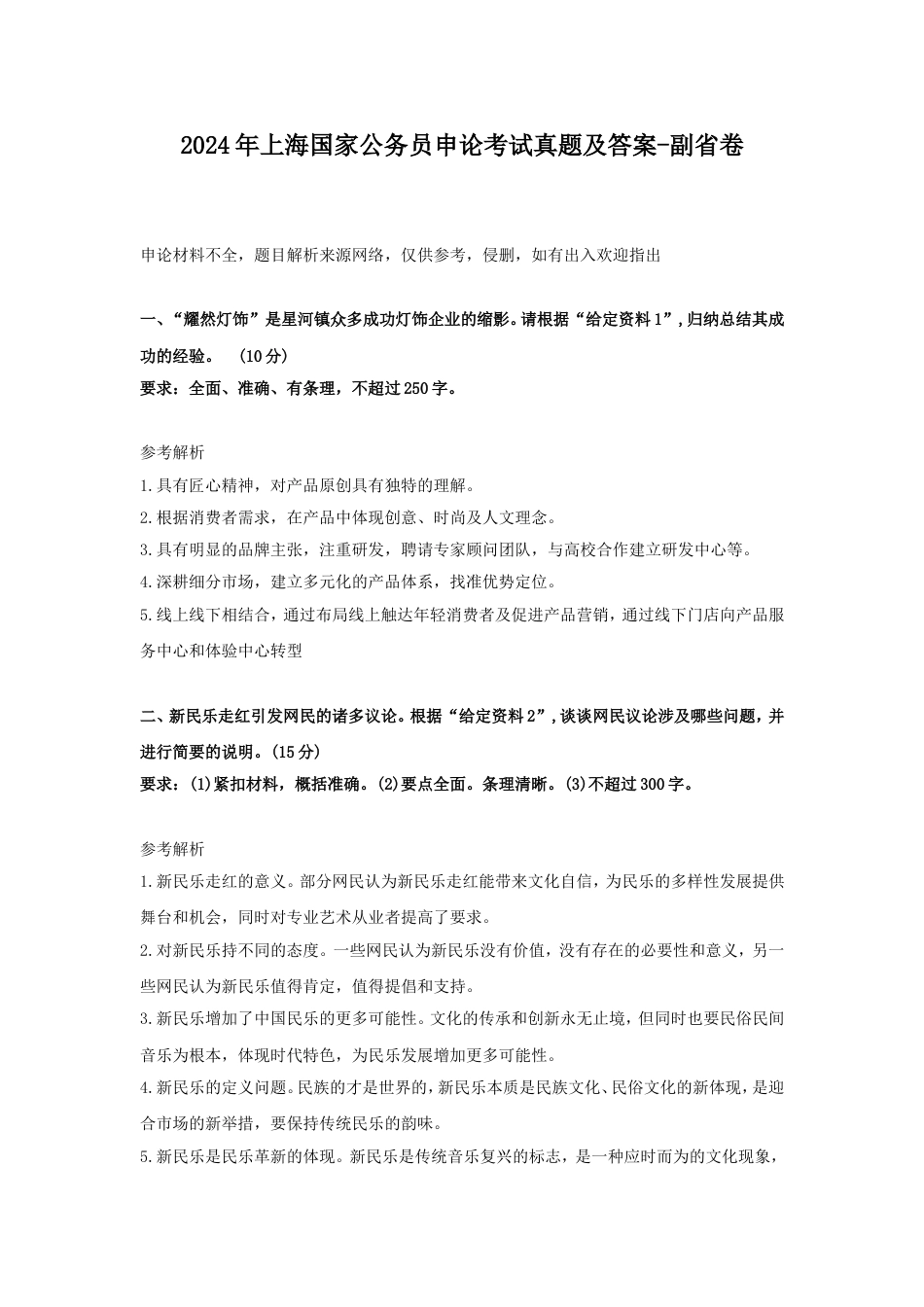 2024年上海国家公务员申论考试真题及答案-副省卷

申论材料不全，题目解析来源网络，仅供参考，侵删，如有出入欢迎指出

一、“耀然灯饰”是星河镇众多成功灯饰企业的缩影。请根据“给定资料1”，归纳总结其成功的经验。 (10分)
要求：全面、准确、有条理，不超过250字。

参考解析
1.具有匠心精神，对产品原创具有独特的理解。
2.根据消费者需求，在产品中体现创意、时尚及人文理念。
3.具有明显的品牌主张，注重研发，聘请专家顾问团队，与高校合作建立研发中心等。
4.深耕细分市场，建立多元化的产品体系，找准优势定位。
5.线上线下相结合，通过布局线上触达年轻消费者及促进产品营销，通过线下门店向产品服务中心和体验中心转型

二、新民乐走红引发网民的诸多议论。根据“给定资料2”，谈谈网民议论涉及哪些问题，并进行简要的说明。(15分)
要求：(1)紧扣材料，概括准确。(2)要点全面。条理清晰。(3)不超过300字。

参考解析
1.新民乐走红的意义。部分网民认为新民乐走红能带来文化自信，为民乐的多样性发展提供舞台和机会，同时对专业艺术从业者提高了要求。
2.对新民乐持不同的态度。一些网民认为新民乐没有价值，没有存在的必要性和意义，另一些网民认为新民乐值得肯定，值得提倡和支持。
3.新民乐增加了中国民乐的更多可能性。文化的传承和创新永无止境，但同时也要民俗民间音乐为根本，体现时代特色，为民乐发展增加更多可能性。
4.新民乐的定义问题。民族的才是世界的，新民乐本质是民族文化、民俗文化的新体现，是迎合市场的新举措，要保持传统民乐的韵味。
5.新民乐是民乐革新的体现。新民乐是传统音乐复兴的标志，是一种应时而为的文化现象，